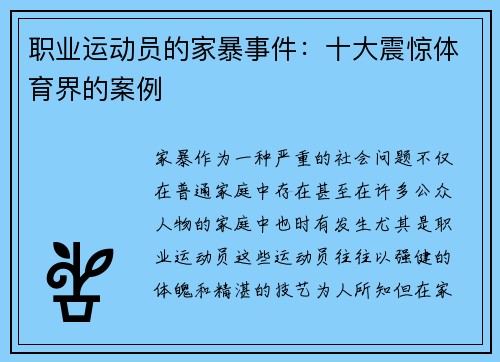 职业运动员的家暴事件：十大震惊体育界的案例

家暴作为一种严重的社会问题不仅在普通家庭中存在甚至在许多公众人物的家庭中也时有发生尤其是职业运动员这些运动员往往以强健的体魄和精湛的技艺为人所知但在家